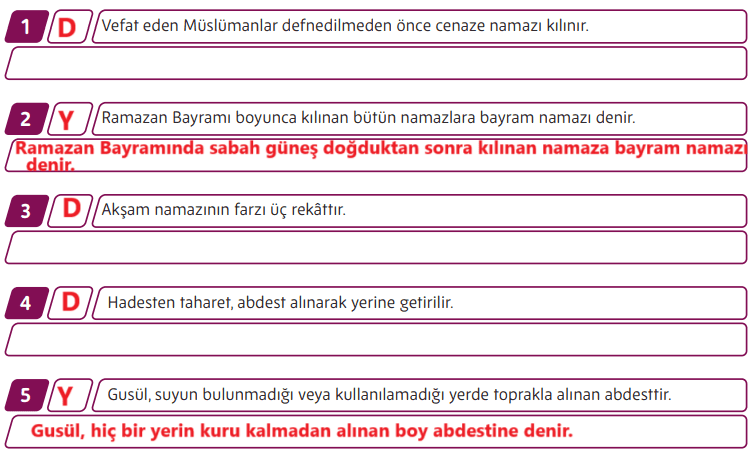 1 D Vefat eden Müslümanlar defnedilmeden önce cenaze namazı kılınır.

2 Y Ramazan Bayramı boyunca kılınan bütün namazlara bayram namazı denir.

Ramazan Bayramında sabah güneş doğduktan sonra kılınan namaza bayram namazı denir.

3 D Akşam namazının farzı üç rekâttır.

4 D Hadesten taharet, abdest alınarak yerine getirilir.

5 Y Gusül, suyun bulunmadığı veya kullanılamadığı yerde toprakla alınan abdesttir.

Gusül, hiç bir yerin kuru kalmadan alınan boy abdestine denir.